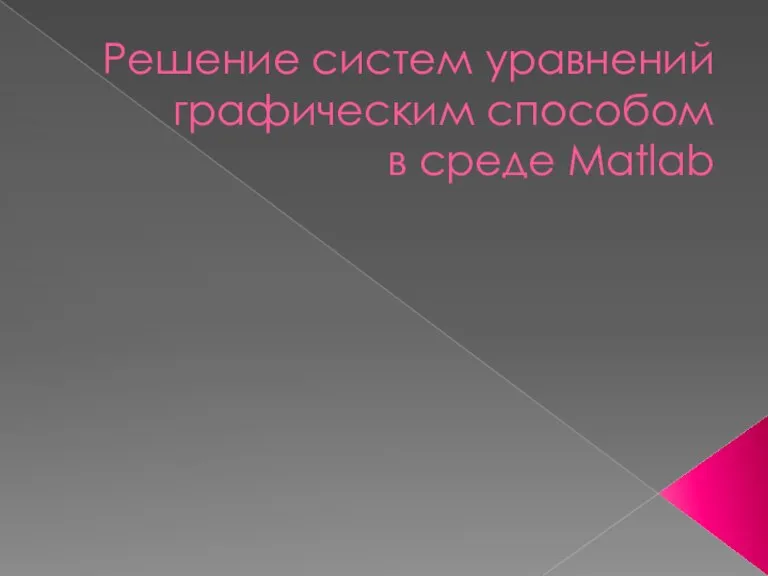 Решение систем уравнений графическим способом в среде Matlab